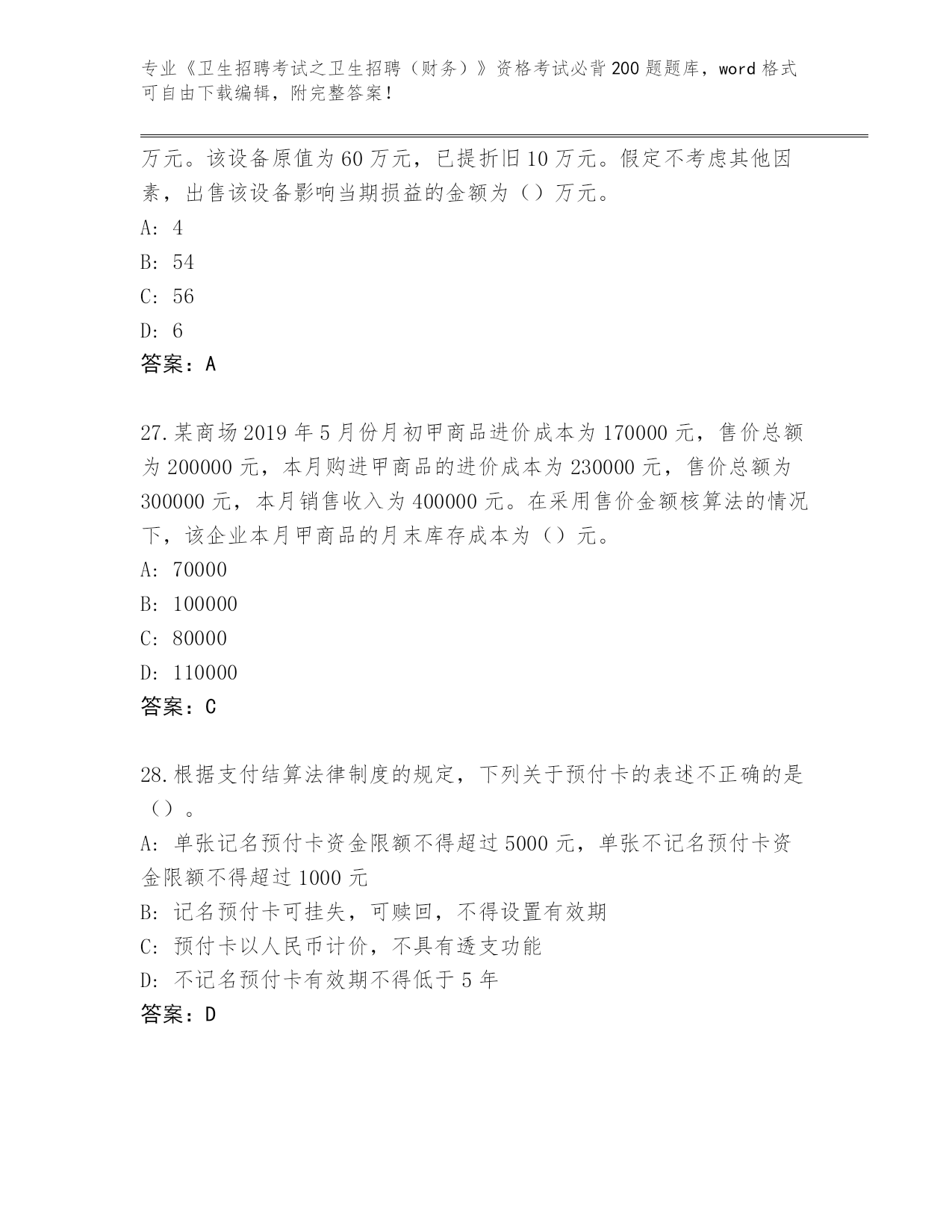 专业《卫生招聘考试之卫生招聘（财务）》资格考试必背200题题库，word格式可自由下载编辑，附完整答案！

万元。该设备原值为60万元，已提折旧10万元。假定不考虑其他因素，出售该设备影响当期损益的金额为（）万元。

A: 4

B: 54

C: 56

D: 6

答案：A

27.某商场2019年5月份月初甲商品进价成本为170000元，售价总额为200000元，本月购进甲商品的进价成本为230000元，售价总额为300000元，本月销售收入为400000元。在采用售价金额核算法的情况下，该企业本月甲商品的月末库存成本为（）元。

A: 70000

B: 100000

C: 80000

D: 110000

答案：C

28.根据支付结算法律制度的规定，下列关于预付卡的表述不正确的是（）。

A: 单张记名预付卡资金限额不得超过5000元，单张不记名预付卡资金限额不得超过1000元

B: 记名预付卡可挂失，可赎回，不得设置有效期

C: 预付卡以人民币计价，不具有透支功能

D: 不记名预付卡有效期不得低于5年

答案：D